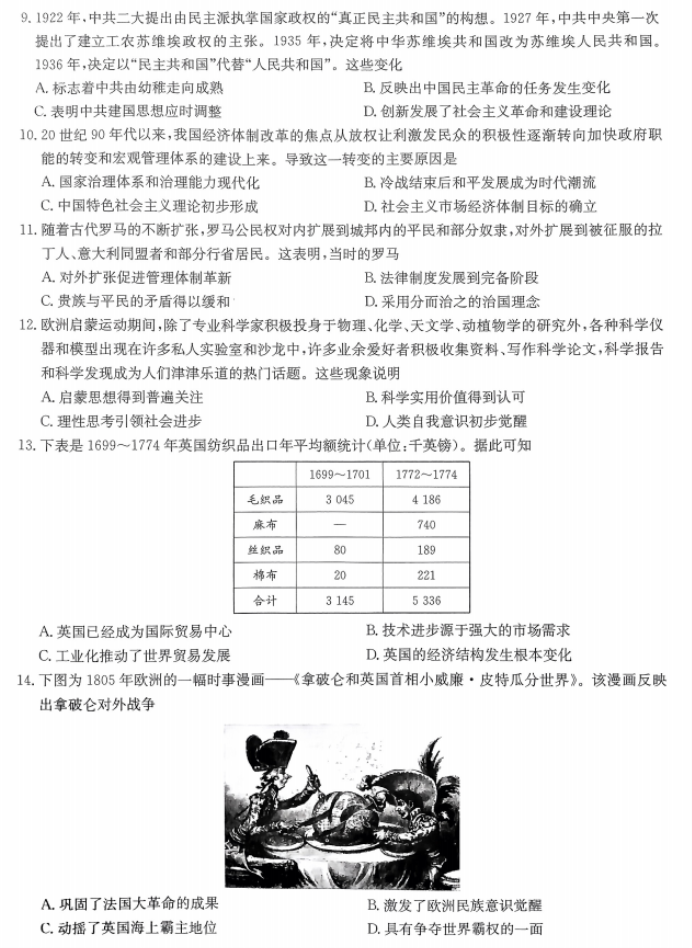 9. 1922 年，中共二大提出由民主派执掌国家政权的“真正民主共和国”的构想。1927 年，中共中央第一次提出了建立工农苏维埃政权的主张。1935 年，决定将中华苏维埃共和国改为苏维埃人民共和国。1936 年，决定以“民主共和国”代替“人民共和国”。这些变化

A. 标志着中共由幼稚走向成熟
B. 反映出中国民主革命的任务发生变化
C. 表明中共建国思想应时调整
D. 创新发展了社会主义革命和建设理论

10. 20 世纪 90 年代以来，我国经济体制改革的焦点从放权让利激发民众的积极性逐渐转向加快政府职能的转变和宏观管理体系的建设上来。导致这一转变的主要原因是

A. 国家治理体系和治理能力现代化
B. 冷战结束后和平发展成为时代潮流
C. 中国特色社会主义理论初步形成
D. 社会主义市场经济体制目标的确立

11. 随着古代罗马的不断扩张，罗马公民权对内扩展到城邦内的平民和部分奴隶，对外扩展到被征服的拉丁人、意大利同盟者和部分行省居民。这表明，当时的罗马

A. 对外扩张促进管理体制革新
B. 法律制度发展到完备阶段
C. 贵族与平民的矛盾得以缓和
D. 采用分而治之的治国理念

12. 欧洲启蒙运动期间，除了专业科学家积极投身于物理、化学、天文学、动植物学的研究外，各种科学仪器和模型出现在许多私人实验室和沙龙中，许多业余爱好者积极收集资料、写作科学论文，科学报告和科学发现成为人们津津乐道的热门话题。这些现象说明

A. 启蒙思想得到普遍关注
B. 科学实用价值得到认可
C. 理性思考引领社会进步
D. 人类自我意识初步觉醒

13. 下表是 1699～1774 年英国纺织品出口年平均额统计(单位：千英镑)。据此可知

| | 1699～1701 | 1772～1774 |
|---|---|---|
| 毛织品 | 3 045 | 4 186 |
| 麻布 | — | 740 |
| 丝织品 | 80 | 189 |
| 棉布 | 20 | 221 |
| 合计 | 3 145 | 5 336 |

A. 英国已经成为国际贸易中心
B. 技术进步源于强大的市场需求
C. 工业化推动了世界贸易发展
D. 英国的经济结构发生根本变化

14. 下图为 1805 年欧洲的一幅时事漫画——《拿破仑和英国首相小威廉·皮特瓜分世界》。该漫画反映出拿破仑对外战争

A. 巩固了法国大革命的成果
B. 激发了欧洲民族意识觉醒
C. 动摇了英国海上霸主地位
D. 具有争夺世界霸权的一面